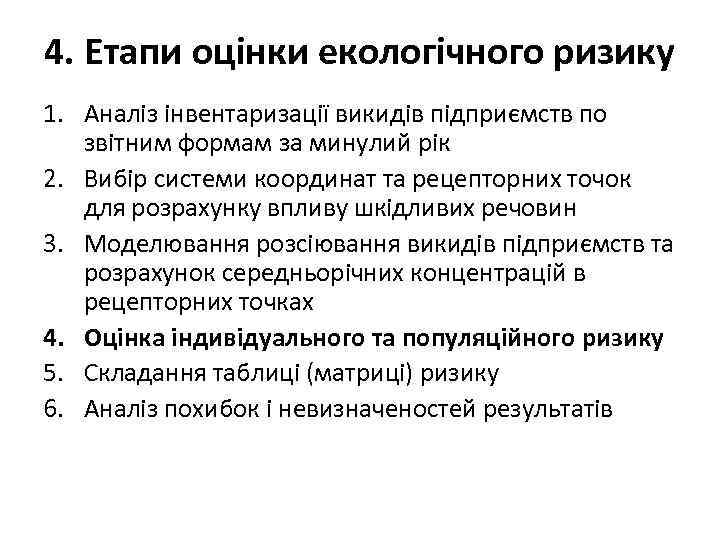 4. Етапи оцінки екологічного ризику

1. Аналіз інвентаризації викидів підприємств по звітним формам за минулий рік
2. Вибір системи координат та рецепторних точок для розрахунку впливу шкідливих речовин
3. Моделювання розсіювання викидів підприємств та розрахунок середньорічних концентрацій в рецепторних точках
4. Оцінка індивідуального та популяційного ризику
5. Складання таблиці (матриці) ризику
6. Аналіз похибок і невизначеностей результатів